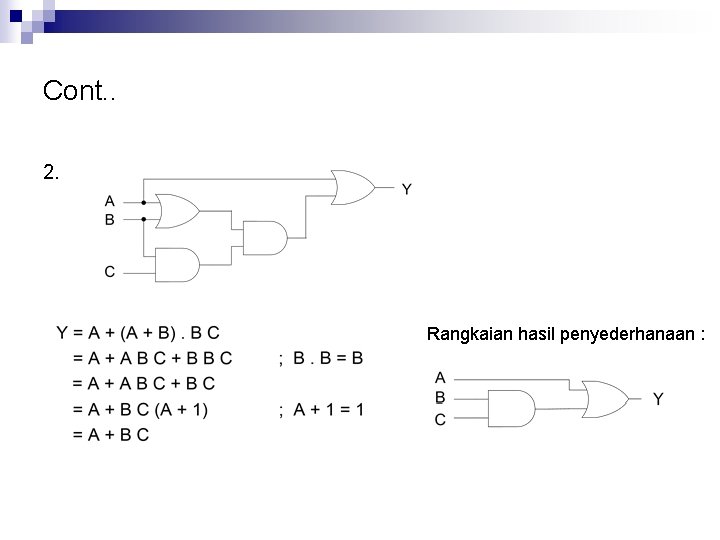 Cont..

2.

A
B
C
Y

Y = A + (A + B) . B C
= A + A B C + B B C ; B . B = B
= A + A B C + B C
= A + B C (A + 1) ; A + 1 = 1
= A + B C

Rangkaian hasil penyederhanaan :

A
B
C
Y